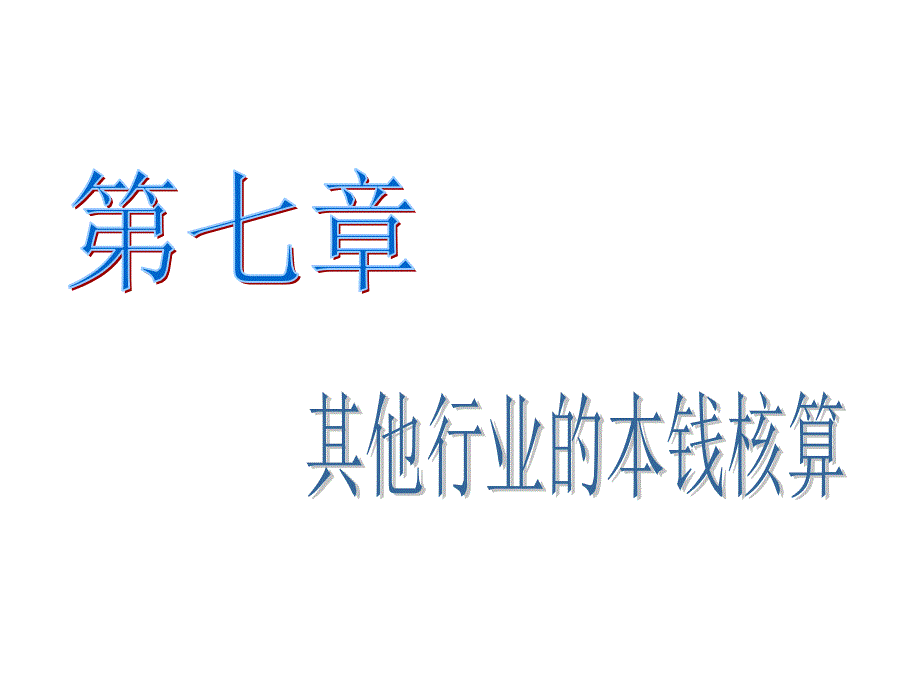 第七章

其他行业的本钱核算